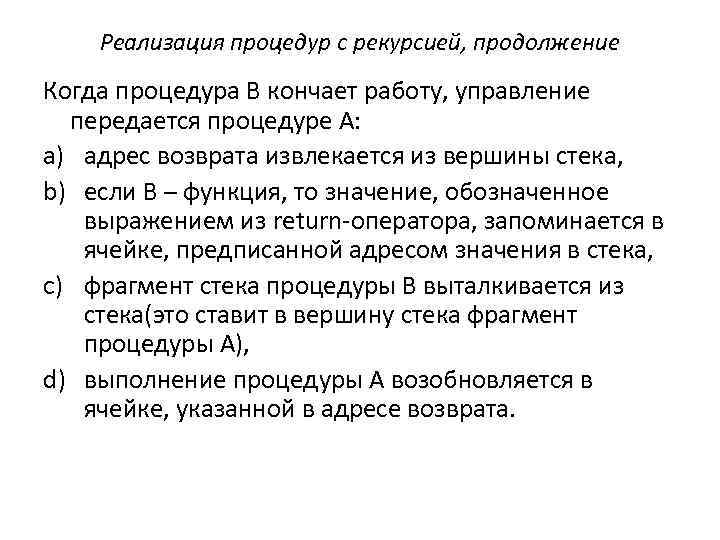 Реализация процедур с рекурсией, продолжение

Когда процедура B кончает работу, управление передается процедуре A:

a) адрес возврата извлекается из вершины стека,

b) если B – функция, то значение, обозначенное выражением из return-оператора, запоминается в ячейке, предписанной адресом значения в стека,

c) фрагмент стека процедуры B выталкивается из стека(это ставит в вершину стека фрагмент процедуры A),

d) выполнение процедуры A возобновляется в ячейке, указанной в адресе возврата.